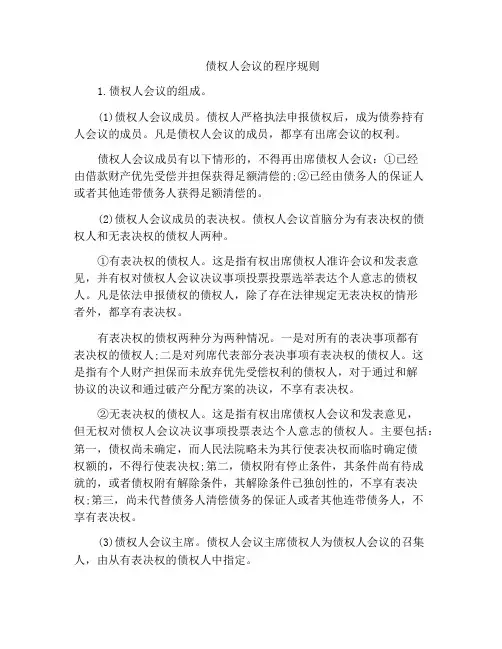 债权人会议的程序规则

1.债权人会议的组成。

(1)债权人会议成员。债权人严格执法申报债权后，成为债券持有人会议的成员。凡是债权人会议的成员，都享有出席会议的权利。

债权人会议成员有以下情形的，不得再出席债权人会议：①已经由借款财产优先受偿并担保获得足额清偿的;②已经由债务人的保证人或者其他连带债务人获得足额清偿的。

(2)债权人会议成员的表决权。债权人会议首脑分为有表决权的债权人和无表决权的债权人两种。

①有表决权的债权人。这是指有权出席债权人准许会议和发表意见，并有权对债权人会议决议事项投票投票选举表达个人意志的债权人。凡是依法申报债权的债权人，除了存在法律规定无表决权的情形者外，都享有表决权。

有表决权的债权两种分为两种情况。一是对所有的表决事项都有表决权的债权人;二是对列席代表部分表决事项有表决权的债权人。这是指有个人财产担保而未放弃优先受偿权利的债权人，对于通过和解协议的决议和通过破产分配方案的决议，不享有表决权。

②无表决权的债权人。这是指有权出席债权人会议和发表意见，但无权对债权人会议决议事项投票表达个人意志的债权人。主要包括：第一，债权尚未确定，而人民法院略未为其行使表决权而临时确定债权额的，不得行使表决权;第二，债权附有停止条件，其条件尚有待成就的，或者债权附有解除条件，其解除条件已独创性的，不享有表决权;第三，尚未代替债务人清偿债务的保证人或者其他连带债务人，不享有表决权。

(3)债权人会议主席。债权人会议主席债权人为债权人会议的召集人，由从有表决权的债权人中指定。